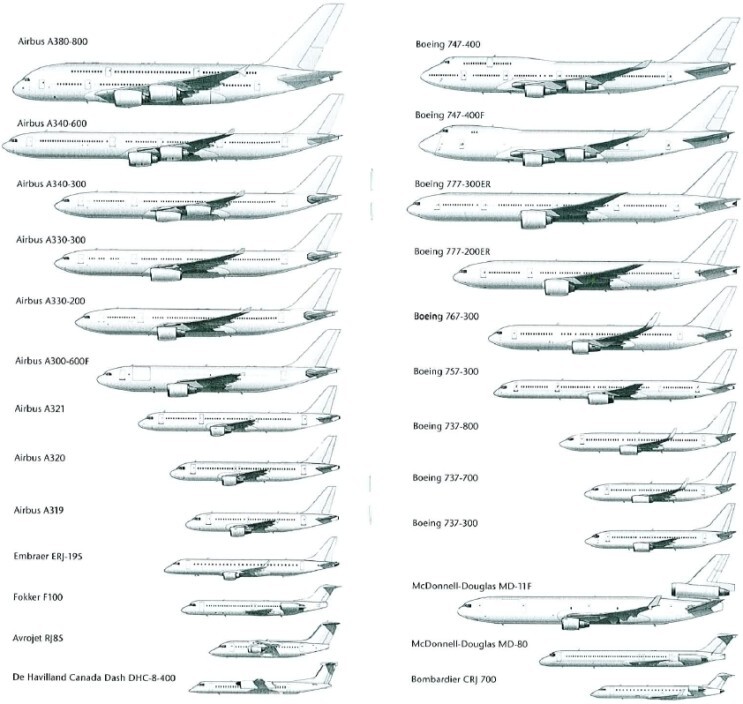 Airbus A380-800

Airbus A340-600

Airbus A340-300

Airbus A330-300

Airbus A330-200

Airbus A300-600F

Airbus A321

Airbus A320

Airbus A319

Embraer ERJ-195

Fokker F100

Avrojet RJ85

De Havilland Canada Dash DHC-8-400

Boeing 747-400

Boeing 747-400F

Boeing 777-300ER

Boeing 777-200ER

Boeing 767-300

Boeing 757-300

Boeing 737-800

Boeing 737-700

Boeing 737-300

McDonnell-Douglas MD-11F

McDonnell-Douglas MD-80

Bombardier CRJ 700